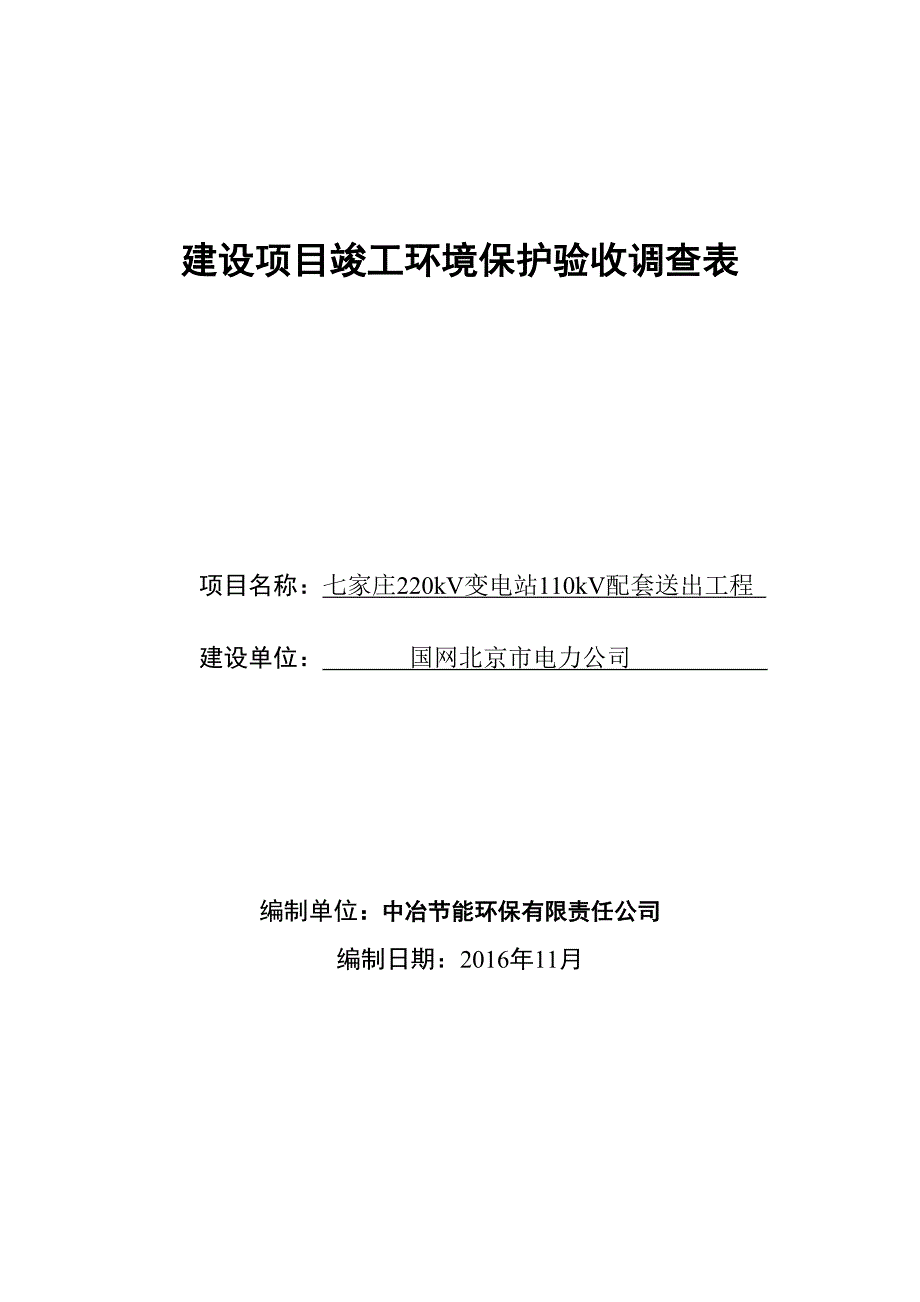 建设项目竣工环境保护验收调查表

项目名称：七家庄220kV变电站110kV配套送出工程

建设单位：国网北京市电力公司

编制单位：中冶节能环保有限责任公司

编制日期：2016年11月